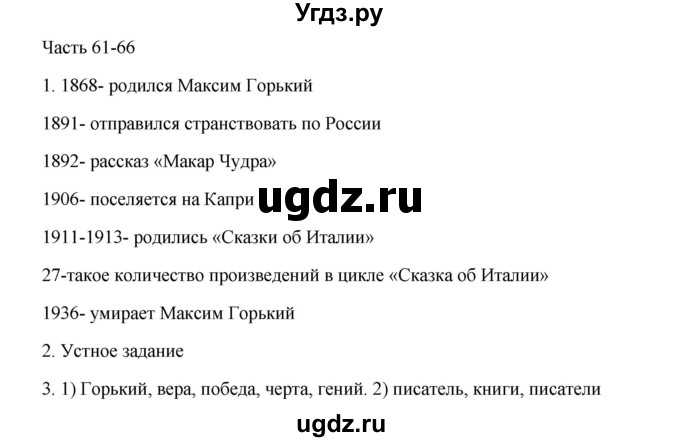 Угдз.ру

Часть 61-66

1. 1868- родился Максим Горький

1891- отправился странствовать по России

1892- рассказ «Макар Чудра»

1906- поселяется на Капри ugdz.ru

1911-1913- родились «Сказки об Италии»

27-такое количество произведений в цикле «Сказка об Италии»

1936- умирает Максим Горький

2. Устное задание

3. 1) Горький, вера, победа, черта, гений. 2) писатель, книги, писатели

ugdz.ru